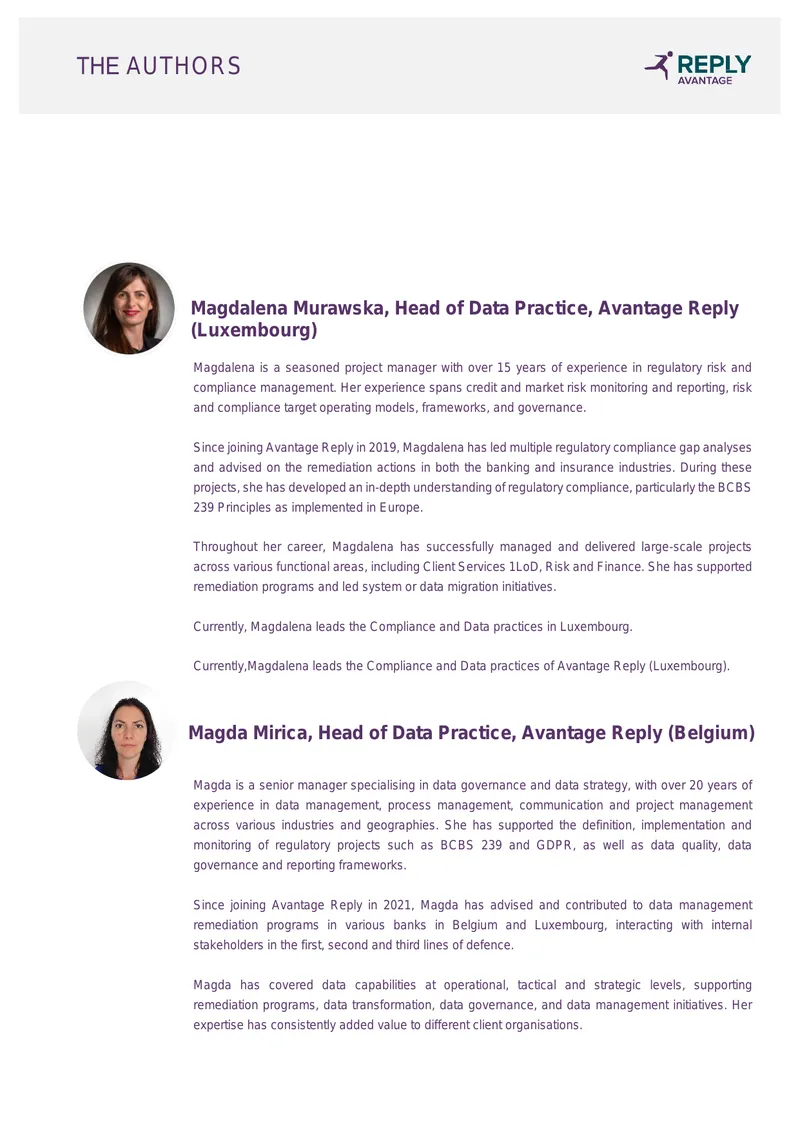 THE AUTHORS

REPLY
AVANTAGE

Magdalena Murawska, Head of Data Practice, Avantage Reply (Luxembourg)

Magdalena is a seasoned project manager with over 15 years of experience in regulatory risk and compliance management. Her experience spans credit and market risk monitoring and reporting, risk and compliance target operating models, frameworks, and governance.

Since joining Avantage Reply in 2019, Magdalena has led multiple regulatory compliance gap analyses and advised on the remediation actions in both the banking and insurance industries. During these projects, she has developed an in-depth understanding of regulatory compliance, particularly the BCBS 239 Principles as implemented in Europe.

Throughout her career, Magdalena has successfully managed and delivered large-scale projects across various functional areas, including Client Services 1LoD, Risk and Finance. She has supported remediation programs and led system or data migration initiatives.

Currently, Magdalena leads the Compliance and Data practices in Luxembourg.

Currently,Magdalena leads the Compliance and Data practices of Avantage Reply (Luxembourg).

Magda Mirica, Head of Data Practice, Avantage Reply (Belgium)

Magda is a senior manager specialising in data governance and data strategy, with over 20 years of experience in data management, process management, communication and project management across various industries and geographies. She has supported the definition, implementation and monitoring of regulatory projects such as BCBS 239 and GDPR, as well as data quality, data governance and reporting frameworks.

Since joining Avantage Reply in 2021, Magda has advised and contributed to data management remediation programs in various banks in Belgium and Luxembourg, interacting with internal stakeholders in the first, second and third lines of defence.

Magda has covered data capabilities at operational, tactical and strategic levels, supporting remediation programs, data transformation, data governance, and data management initiatives. Her expertise has consistently added value to different client organisations.